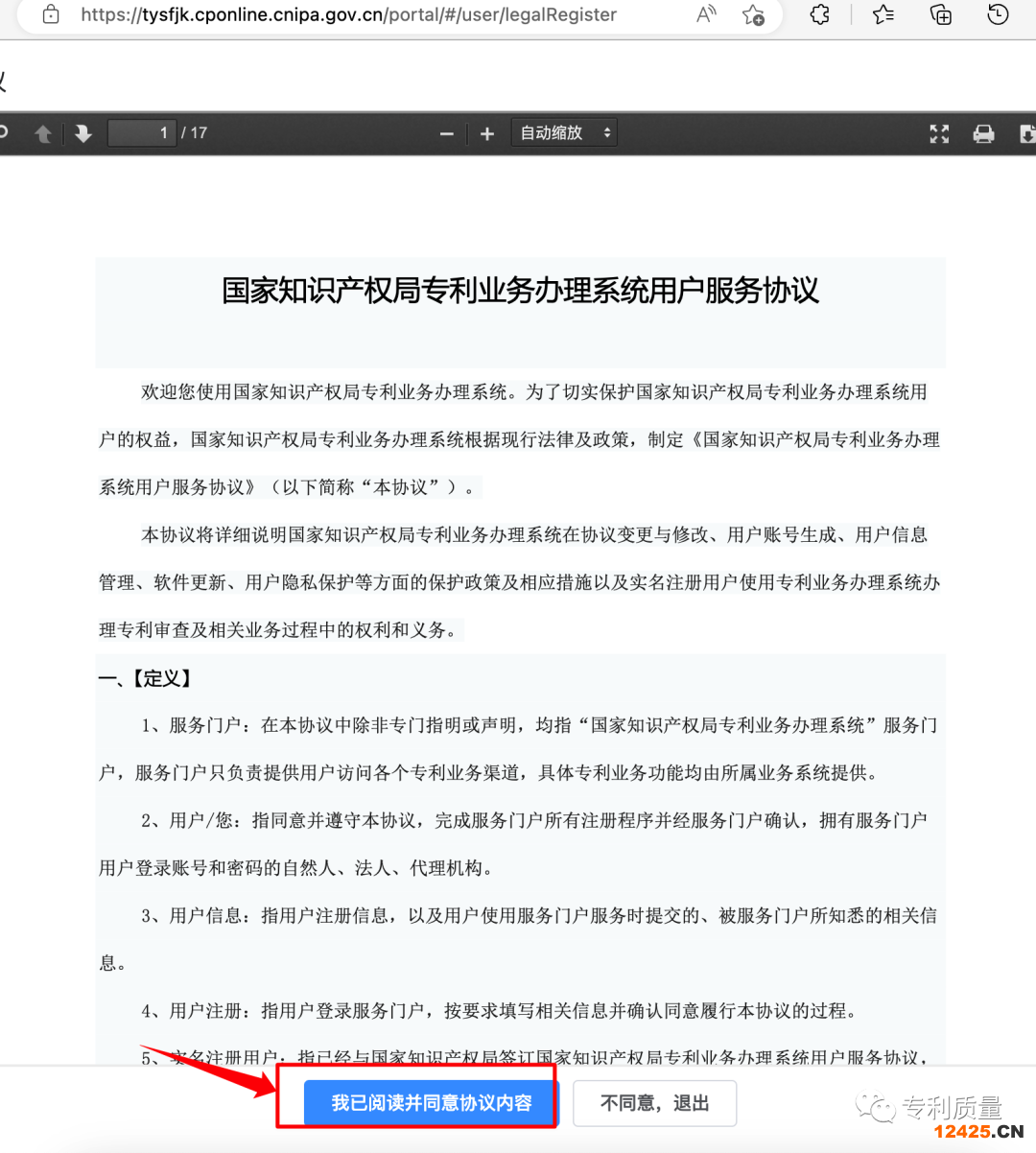 https://tysfjk.cponline.cnipa.gov.cn/portal/#/user/legalRegister

1 / 17

自动缩放

国家知识产权局专利业务办理系统用户服务协议

欢迎您使用国家知识产权局专利业务办理系统。为了切实保护国家知识产权局专利业务办理系统用户的权益，国家知识产权局专利业务办理系统根据现行法律及政策，制定《国家知识产权局专利业务办理系统用户服务协议》（以下简称“本协议”）。

本协议将详细说明国家知识产权局专利业务办理系统在协议变更与修改、用户账号生成、用户信息管理、软件更新、用户隐私保护等方面的保护政策及相应措施以及实名注册用户使用专利业务办理系统办理专利审查及相关业务过程中的权利和义务。

一、【定义】

1、服务门户：在本协议中除非专门指明或声明，均指“国家知识产权局专利业务办理系统”服务门户，服务门户只负责提供用户访问各个专利业务渠道，具体专利业务功能均由所属业务系统提供。

2、用户/您：指同意并遵守本协议，完成服务门户所有注册程序并经服务门户确认，拥有服务门户用户登录账号和密码的自然人、法人、代理机构。

3、用户信息：指用户注册信息，以及用户使用服务门户服务时提交的、被服务门户所知悉的相关信息。

4、用户注册：指用户登录服务门户，按要求填写相关信息并确认同意履行本协议的过程。

5、实名注册用户：指已经与国家知识产权局签订国家知识产权局专利业务办理系统用户服务协议，

我已阅读并同意协议内容

不同意，退出

专利质量

12425.CN